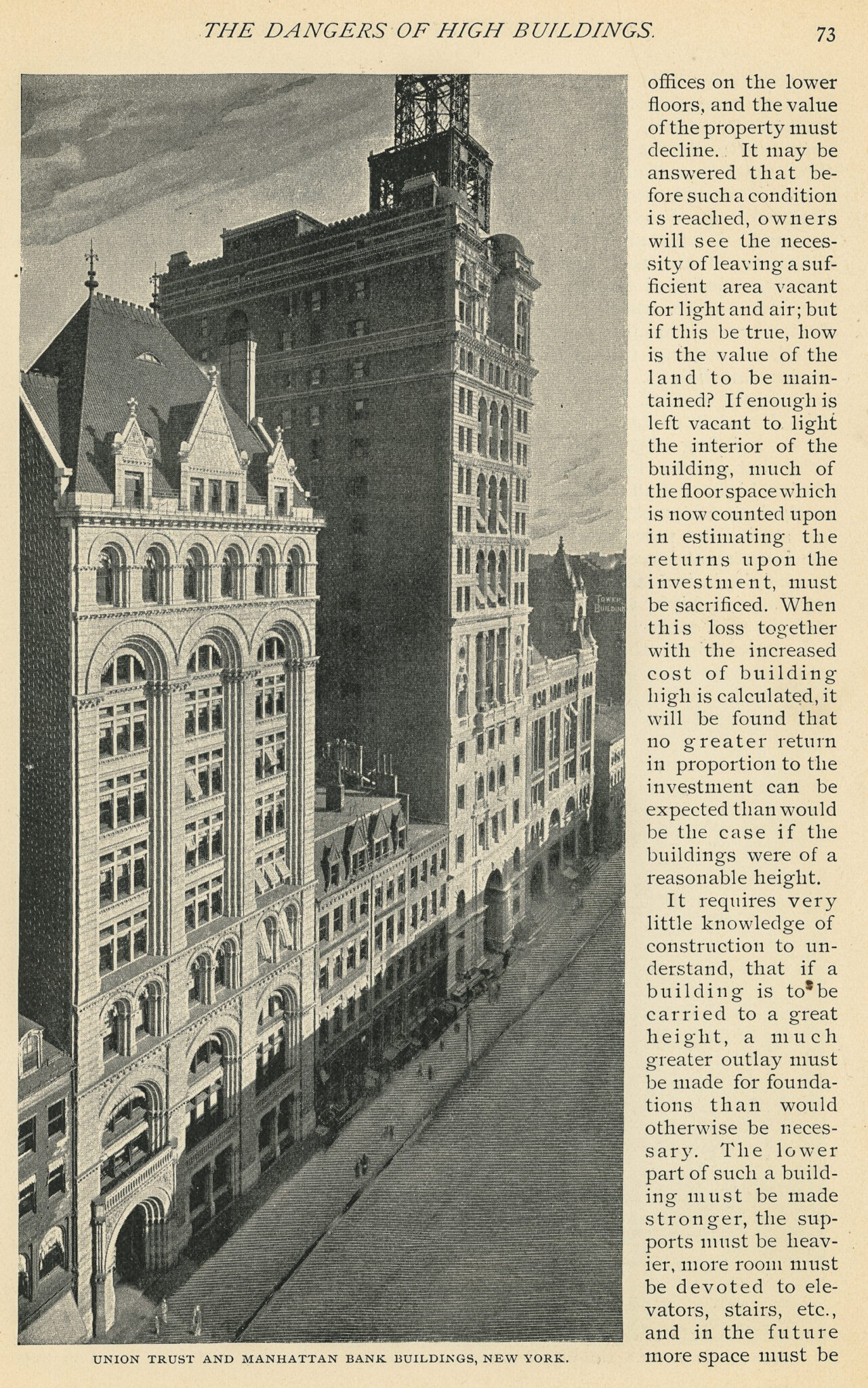 THE DANGERS OF HIGH BUILDINGS. 73

TOWER BUILDING

UNION TRUST AND MANHATTAN BANK BUILDINGS, NEW YORK.

offices on the lower floors, and the value of the property must decline. It may be answered that before such a condition is reached, owners will see the necessity of leaving a sufficient area vacant for light and air; but if this be true, how is the value of the land to be maintained? If enough is left vacant to light the interior of the building, much of the floor space which is now counted upon in estimating the returns upon the investment, must be sacrificed. When this loss together with the increased cost of building high is calculated, it will be found that no greater return in proportion to the investment can be expected than would be the case if the buildings were of a reasonable height.

It requires very little knowledge of construction to understand, that if a building is to be carried to a great height, a much greater outlay must be made for foundations than would otherwise be necessary. The lower part of such a building must be made stronger, the supports must be heavier, more room must be devoted to elevators, stairs, etc., and in the future more space must be